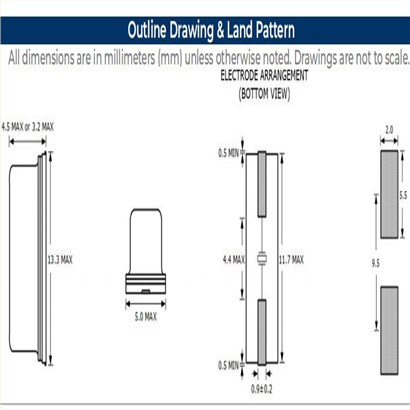 Outline Drawing & Land Pattern

All dimensions are in millimeters (mm) unless otherwise noted. Drawings are not to scale.

ELECTRODE ARRANGEMENT
(BOTTOM VIEW)

4.5 MAX or 3.2 MAX

13.3 MAX

5.0 MAX

0.5 MIN

4.4 MAX

11.7 MAX

0.5 MIN

0.9±0.2

2.0

5.5

9.5